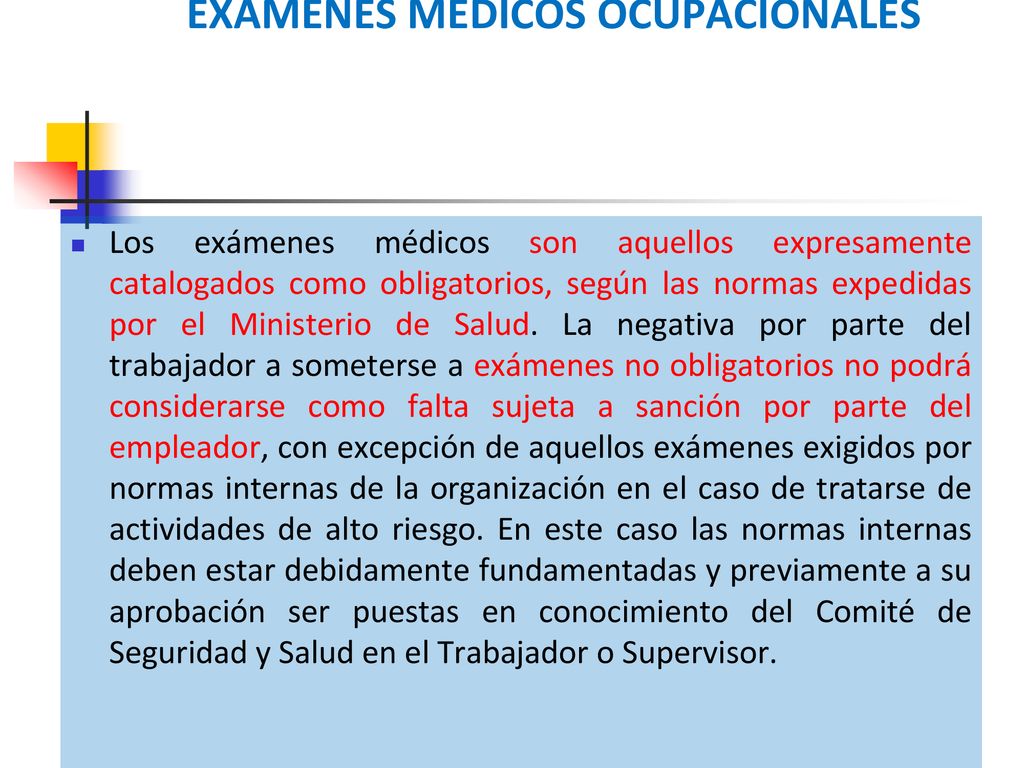 EXAMENES MEDICOS OCUPACIONALES

Los exámenes médicos son aquellos expresamente catalogados como obligatorios, según las normas expedidas por el Ministerio de Salud. La negativa por parte del trabajador a someterse a exámenes no obligatorios no podrá considerarse como falta sujeta a sanción por parte del empleador, con excepción de aquellos exámenes exigidos por normas internas de la organización en el caso de tratarse de actividades de alto riesgo. En este caso las normas internas deben estar debidamente fundamentadas y previamente a su aprobación ser puestas en conocimiento del Comité de Seguridad y Salud en el Trabajador o Supervisor.